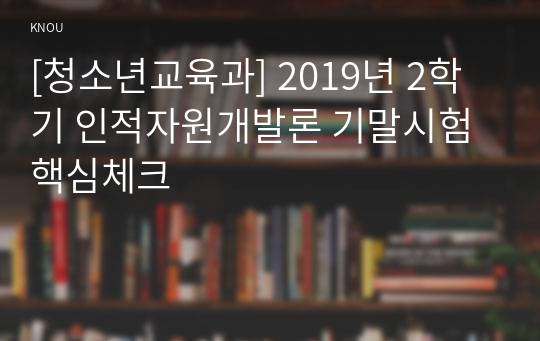 KNOU

[청소년교육과] 2019년 2학기 인적자원개발론 기말시험 핵심체크